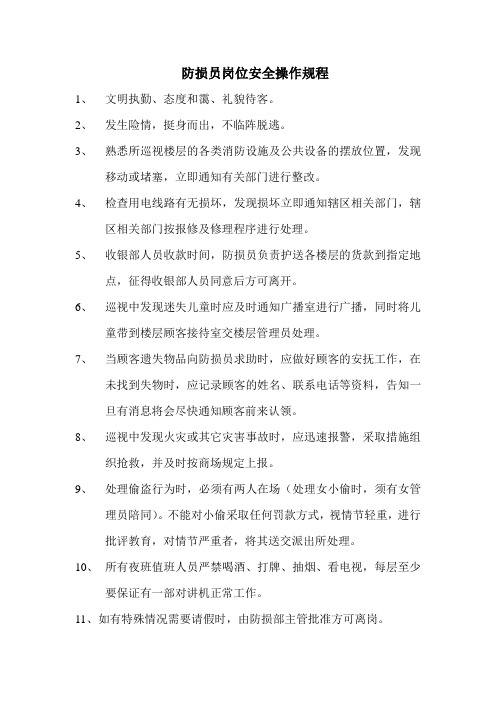 防损员岗位安全操作规程

1、 文明执勤、态度和霭、礼貌待客。

2、 发生险情，挺身而出，不临阵脱逃。

3、 熟悉所巡视楼层的各类消防设施及公共设备的摆放位置，发现移动或堵塞，立即通知有关部门进行整改。

4、 检查用电线路有无损坏，发现损坏立即通知辖区相关部门，辖区相关部门按报修及修理程序进行处理。

5、 收银部人员收款时间，防损员负责护送各楼层的货款到指定地点，征得收银部人员同意后方可离开。

6、 巡视中发现迷失儿童时应及时通知广播室进行广播，同时将儿童带到楼层顾客接待室交楼层管理员处理。

7、 当顾客遗失物品向防损员求助时，应做好顾客的安抚工作，在未找到失物时，应记录顾客的姓名、联系电话等资料，告知一旦有消息将会尽快通知顾客前来认领。

8、 巡视中发现火灾或其它灾害事故时，应迅速报警，采取措施组织抢救，并及时按商场规定上报。

9、 处理偷盗行为时，必须有两人在场（处理女小偷时，须有女管理员陪同）。不能对小偷采取任何罚款方式，视情节轻重，进行批评教育，对情节严重者，将其送交派出所处理。

10、 所有夜班值班人员严禁喝酒、打牌、抽烟、看电视，每层至少要保证有一部对讲机正常工作。

11、如有特殊情况需要请假时，由防损部主管批准方可离岗。